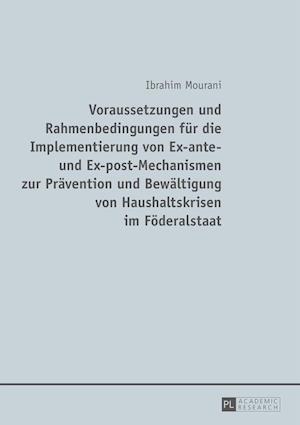 Ibrahim Mourani

Voraussetzungen und Rahmenbedingungen für die Implementierung von Ex-ante- und Ex-post-Mechanismen zur Prävention und Bewältigung von Haushaltskrisen im Föderalstaat

PL ACADEMIC RESEARCH